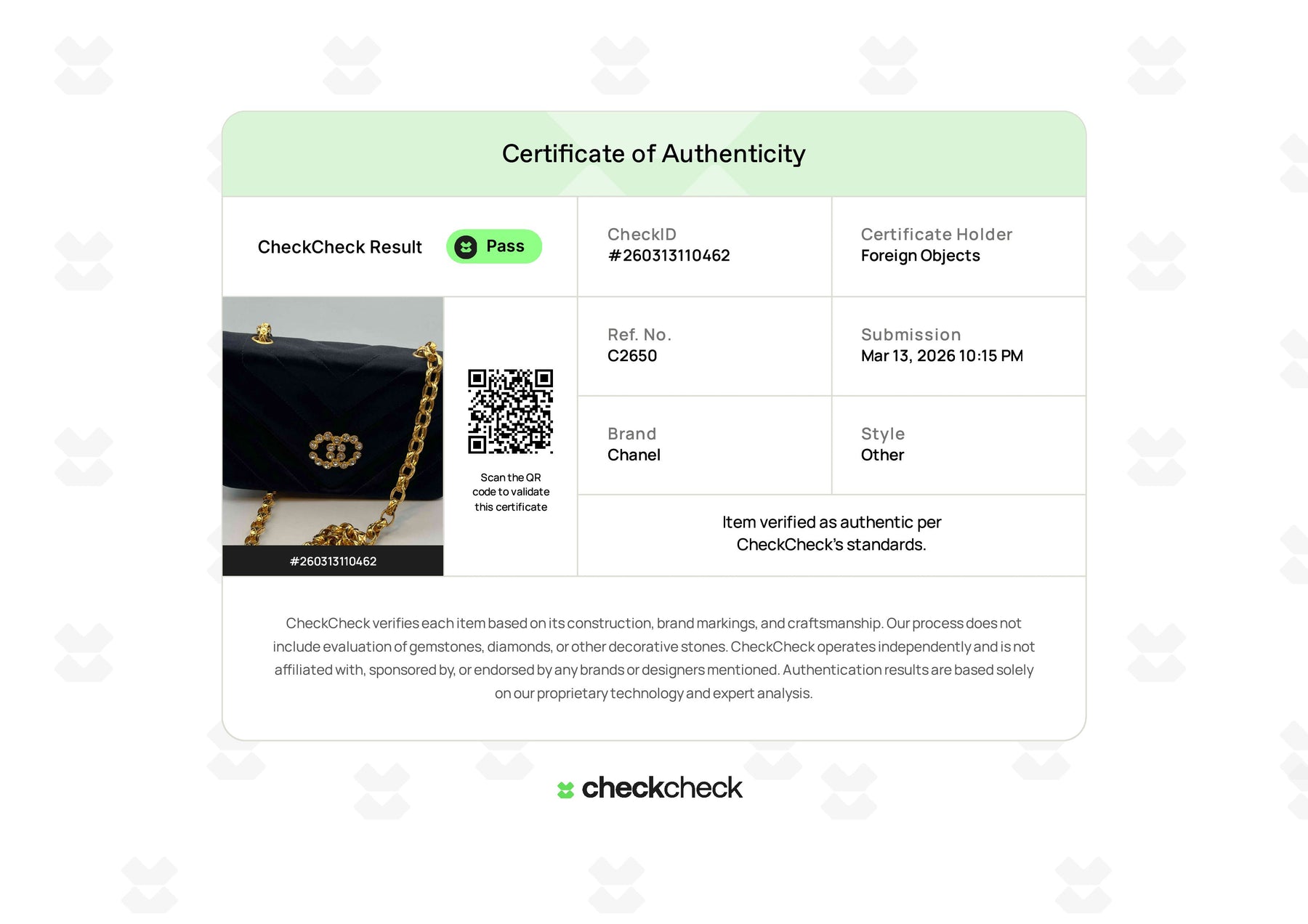 Certificate of Authenticity

CheckCheck Result
Pass

CheckID
#260313110462

Certificate Holder
Foreign Objects

#260313110462

Scan the QR code to validate this certificate

Ref. No.
C2650

Submission
Mar 13, 2026 10:15 PM

Brand
Chanel

Style
Other

Item verified as authentic per CheckCheck's standards.

CheckCheck verifies each item based on its construction, brand markings, and craftsmanship. Our process does not include evaluation of gemstones, diamonds, or other decorative stones. CheckCheck operates independently and is not affiliated with, sponsored by, or endorsed by any brands or designers mentioned. Authentication results are based solely on our proprietary technology and expert analysis.

checkcheck